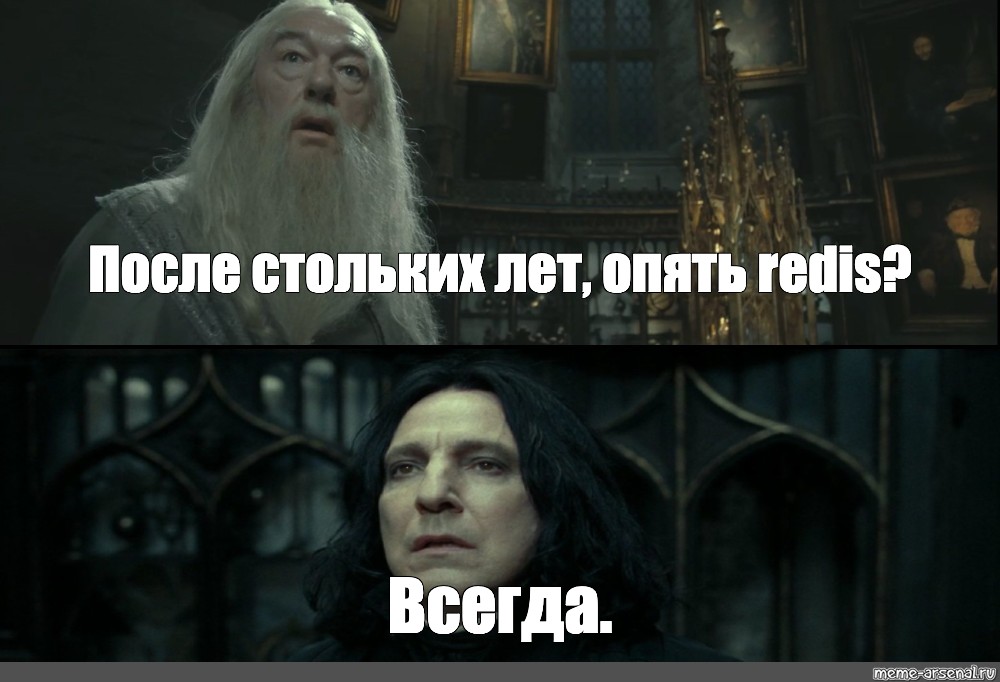 После стольких лет, опять redis?

Всегда.

meme-arsenal.ru